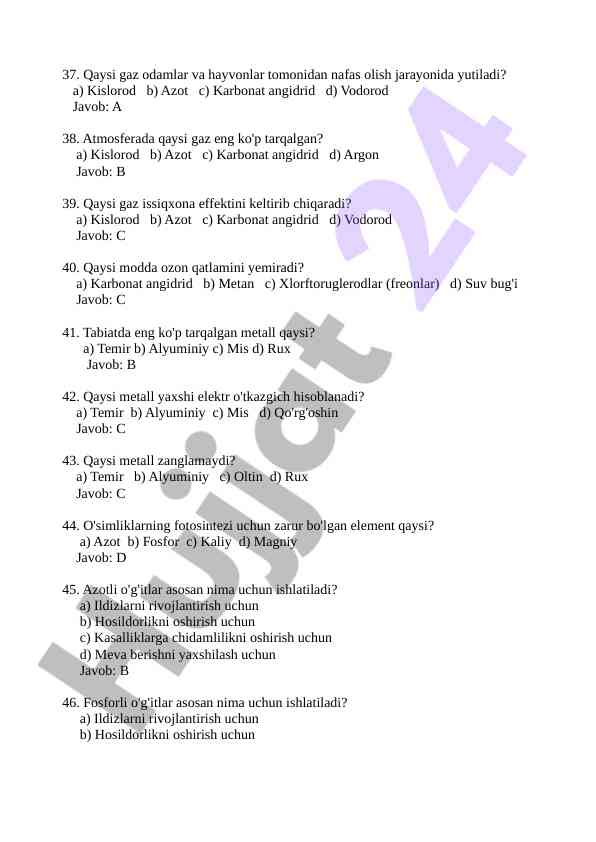 37. Qaysi gaz odamlar va hayvonlar tomonidan nafas olish jarayonida yutiladi?
a) Kislorod b) Azot c) Karbonat angidrid d) Vodorod
Javob: A

38. Atmosferada qaysi gaz eng ko'p tarqalgan?
a) Kislorod b) Azot c) Karbonat angidrid d) Argon
Javob: B

39. Qaysi gaz issiqxona effektini keltirib chiqaradi?
a) Kislorod b) Azot c) Karbonat angidrid d) Vodorod
Javob: C

40. Qaysi modda ozon qatlamini yemiradi?
a) Karbonat angidrid b) Metan c) Xlorftoruglerodlar (freonlar) d) Suv bug'i
Javob: C

41. Tabiatda eng ko'p tarqalgan metall qaysi?
a) Temir b) Alyuminiy c) Mis d) Rux
Javob: B

42. Qaysi metall yaxshi elektr o'tkazgich hisoblanadi?
a) Temir b) Alyuminiy c) Mis d) Qo'rg'oshin
Javob: C

43. Qaysi metall zanglamaydi?
a) Temir b) Alyuminiy c) Oltin d) Rux
Javob: C

44. O'simliklarning fotosintezi uchun zarur bo'lgan element qaysi?
a) Azot b) Fosfor c) Kaliy d) Magniy
Javob: D

45. Azotli o'g'itlar asosan nima uchun ishlatiladi?
a) Ildizlarni rivojlantirish uchun
b) Hosildorlikni oshirish uchun
c) Kasalliklarga chidamlilikni oshirish uchun
d) Meva berishni yaxshilash uchun
Javob: B

46. Fosforli o'g'itlar asosan nima uchun ishlatiladi?
a) Ildizlarni rivojlantirish uchun
b) Hosildorlikni oshirish uchun

Hujjat 24